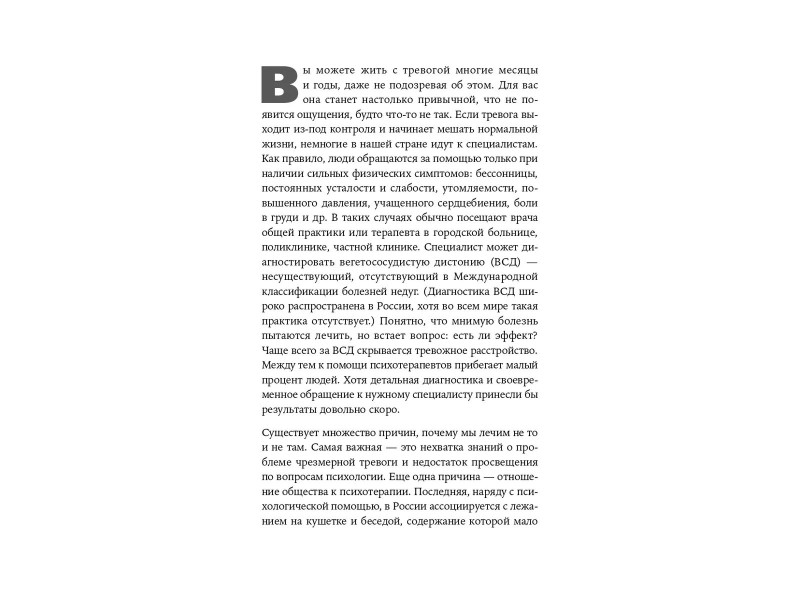 Вы можете жить с тревогой многие месяцы и годы, даже не подозревая об этом. Для вас она станет настолько привычной, что не появится ощущения, будто что-то не так. Если тревога выходит из-под контроля и начинает мешать нормальной жизни, немногие в нашей стране идут к специалистам. Как правило, люди обращаются за помощью только при наличии сильных физических симптомов: бессонницы, постоянных усталости и слабости, утомляемости, повышенного давления, учащенного сердцебиения, боли в груди и др. В таких случаях обычно посещают врача общей практики или терапевта в городской больнице, поликлинике, частной клинике. Специалист может диагностировать вегетососудистую дистонию (ВСД) — несуществующий, отсутствующий в Международной классификации болезней недуг. (Диагностика ВСД широко распространена в России, хотя во всем мире такая практика отсутствует.) Понятно, что мнимую болезнь пытаются лечить, но встает вопрос: есть ли эффект? Чаще всего за ВСД скрывается тревожное расстройство. Между тем к помощи психотерапевтов прибегает малый процент людей. Хотя детальная диагностика и своевременное обращение к нужному специалисту принесли бы результаты довольно скоро.

Существует множество причин, почему мы лечим не то и не там. Самая важная — это нехватка знаний о проблеме чрезмерной тревоги и недостаток просвещения по вопросам психологии. Еще одна причина — отношение общества к психотерапии. Последняя, наряду с психологической помощью, в России ассоциируется с лежанием на кушетке и беседой, содержание которой мало